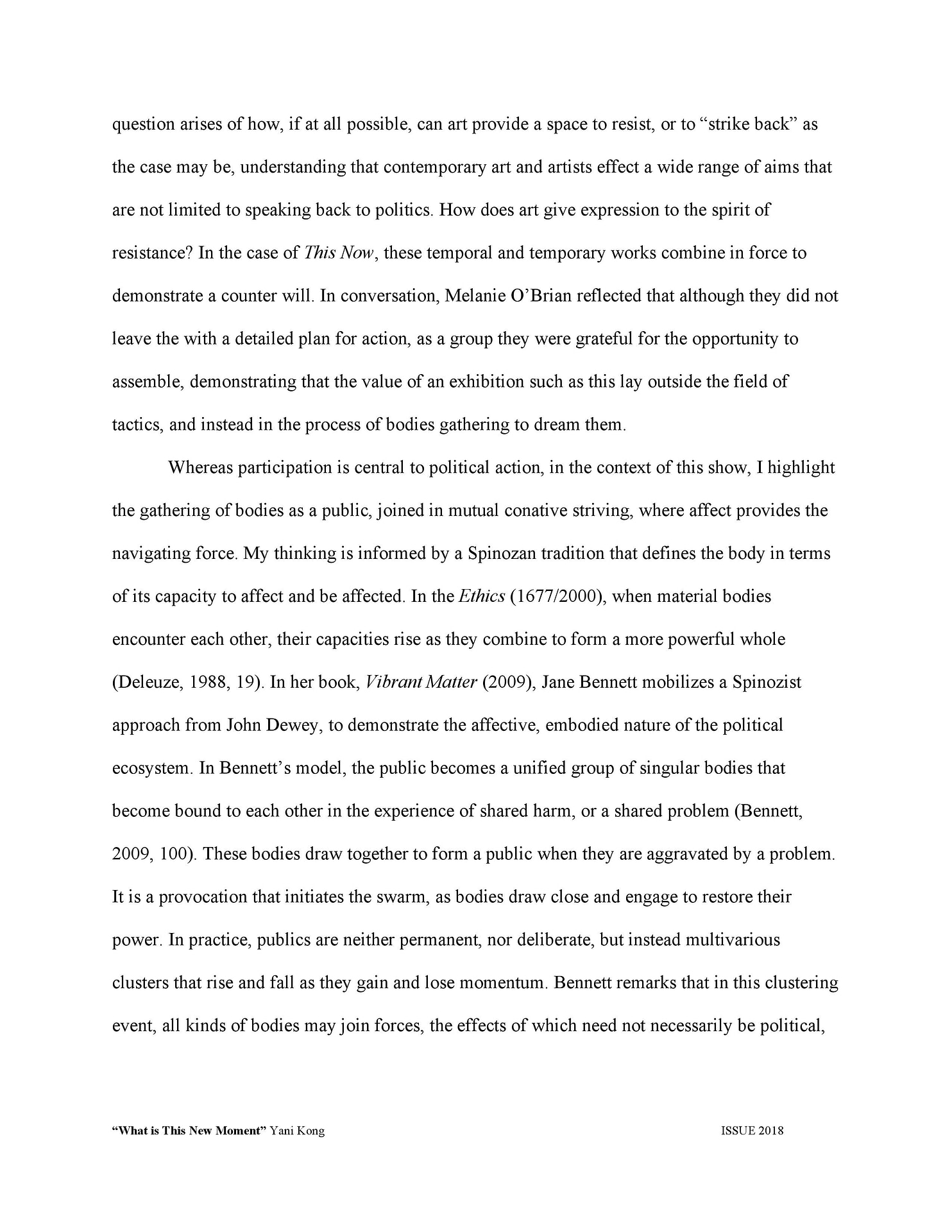 question arises of how, if at all possible, can art provide a space to resist, or to “strike back” as the case may be, understanding that contemporary art and artists effect a wide range of aims that are not limited to speaking back to politics. How does art give expression to the spirit of resistance? In the case of This Now, these temporal and temporary works combine in force to demonstrate a counter will. In conversation, Melanie O’Brian reflected that although they did not leave the with a detailed plan for action, as a group they were grateful for the opportunity to assemble, demonstrating that the value of an exhibition such as this lay outside the field of tactics, and instead in the process of bodies gathering to dream them.

Whereas participation is central to political action, in the context of this show, I highlight the gathering of bodies as a public, joined in mutual conative striving, where affect provides the navigating force. My thinking is informed by a Spinozan tradition that defines the body in terms of its capacity to affect and be affected. In the Ethics (1677/2000), when material bodies encounter each other, their capacities rise as they combine to form a more powerful whole (Deleuze, 1988, 19). In her book, Vibrant Matter (2009), Jane Bennett mobilizes a Spinozist approach from John Dewey, to demonstrate the affective, embodied nature of the political ecosystem. In Bennett’s model, the public becomes a unified group of singular bodies that become bound to each other in the experience of shared harm, or a shared problem (Bennett, 2009, 100). These bodies draw together to form a public when they are aggravated by a problem. It is a provocation that initiates the swarm, as bodies draw close and engage to restore their power. In practice, publics are neither permanent, nor deliberate, but instead multivarious clusters that rise and fall as they gain and lose momentum. Bennett remarks that in this clustering event, all kinds of bodies may join forces, the effects of which need not necessarily be political,

“What is This New Moment” Yani Kong ISSUE 2018